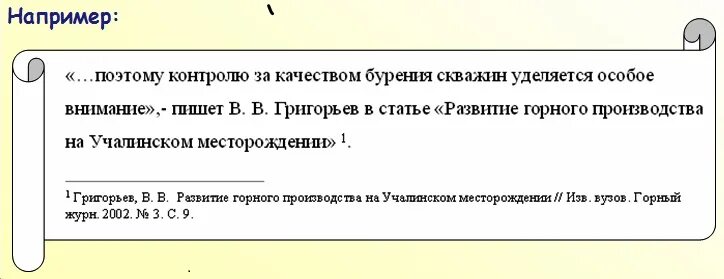 Например:

«…поэтому контролю за качеством бурения скважин уделяется особое внимание»,- пишет В. В. Григорьев в статье «Развитие горного производства на Учалинском месторождении» $^1$.

$^1$ Григорьев, В. В. Развитие горного производства на Учалинском месторождении // Изв. вузов. Горный журн. 2002. № 3. С. 9.